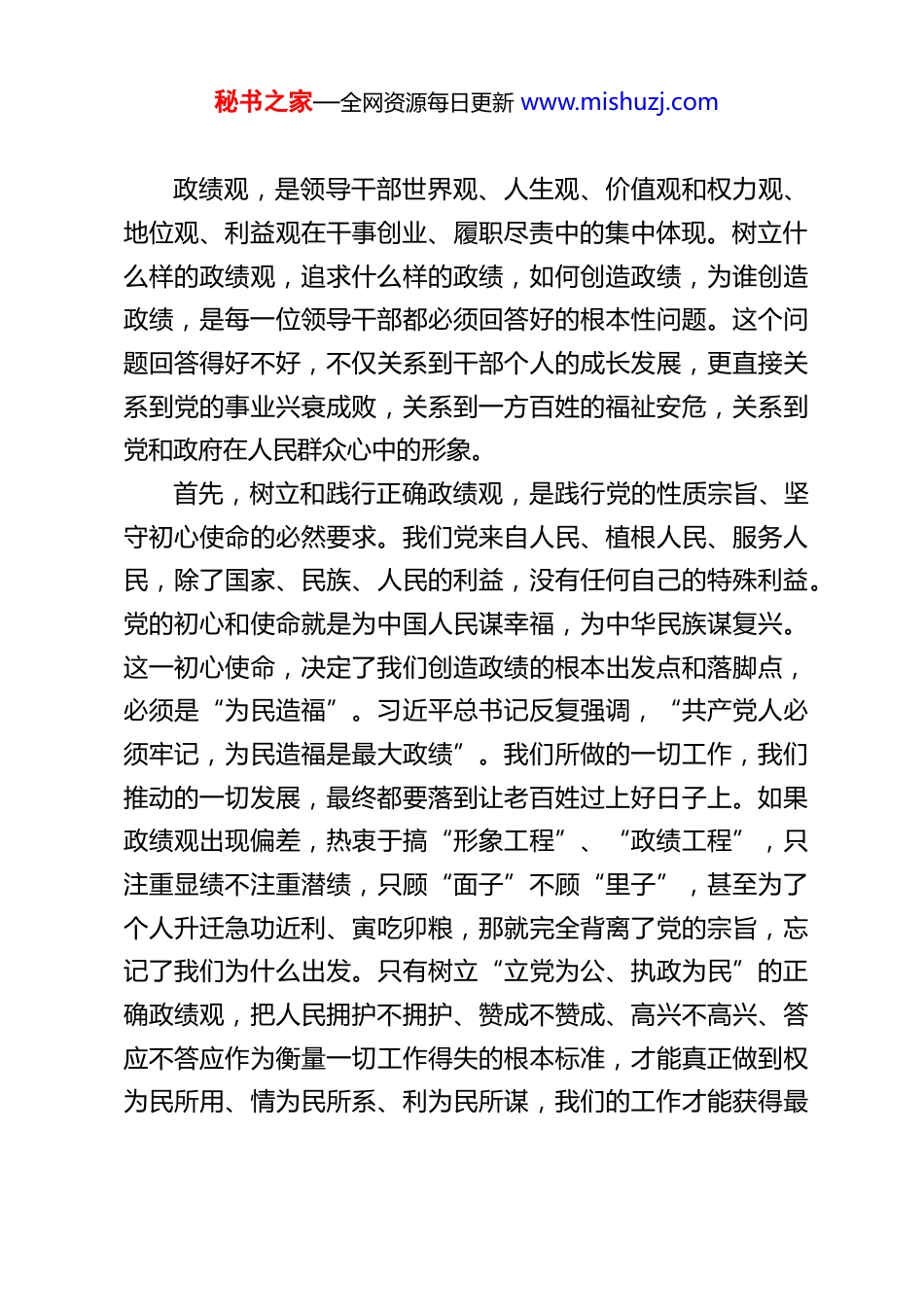 秘书之家—全网资源每日更新 www.mishuzj.com

政绩观，是领导干部世界观、人生观、价值观和权力观、地位观、利益观在干事创业、履职尽责中的集中体现。树立什么样的政绩观，追求什么样的政绩，如何创造政绩，为谁创造政绩，是每一位领导干部都必须回答好的根本性问题。这个问题回答得好不好，不仅关系到干部个人的成长发展，更直接关系到党的事业兴衰成败，关系到一方百姓的福祉安危，关系到党和政府在人民群众心中的形象。

首先，树立和践行正确政绩观，是践行党的性质宗旨、坚守初心使命的必然要求。我们党来自人民、植根人民、服务人民，除了国家、民族、人民的利益，没有任何自己的特殊利益。党的初心和使命就是为中国人民谋幸福，为中华民族谋复兴。这一初心使命，决定了我们创造政绩的根本出发点和落脚点，必须是“为民造福”。习近平总书记反复强调，“共产党人必须牢记，为民造福是最大政绩”。我们所做的一切工作，我们推动的一切发展，最终都要落到让老百姓过上好日子上。如果政绩观出现偏差，热衷于搞“形象工程”、“政绩工程”，只注重显绩不注重潜绩，只顾“面子”不顾“里子”，甚至为了个人升迁急功近利、寅吃卯粮，那就完全背离了党的宗旨，忘记了我们为什么出发。只有树立“立党为公、执政为民”的正确政绩观，把人民拥护不拥护、赞成不赞成、高兴不高兴、答应不答应作为衡量一切工作得失的根本标准，才能真正做到权为民所用、情为民所系、利为民所谋，我们的工作才能获得最